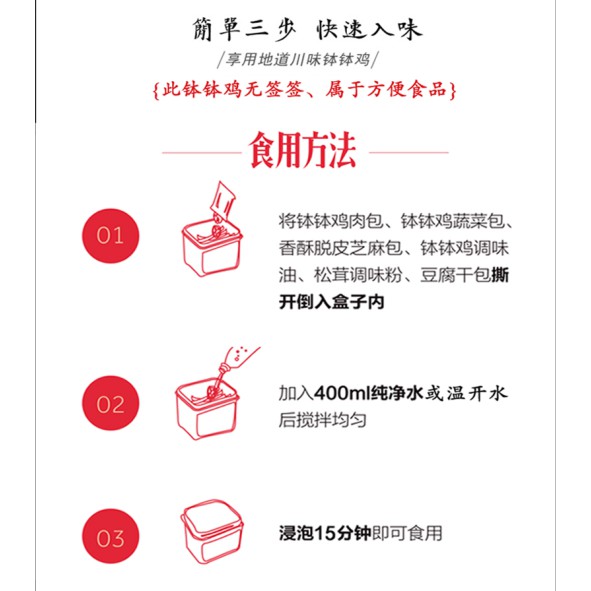 簡單三步 快速入味

/享用地道川味钵钵鸡/

{此钵钵鸡无签签、属于方便食品}

食用方法

01

将钵钵鸡肉包、钵钵鸡蔬菜包、香酥脱皮芝麻包、钵钵鸡调味油、松茸调味粉、豆腐干包撕开倒入盒子内

02

加入400ml纯净水或温开水后搅拌均匀

03

浸泡15分钟即可食用